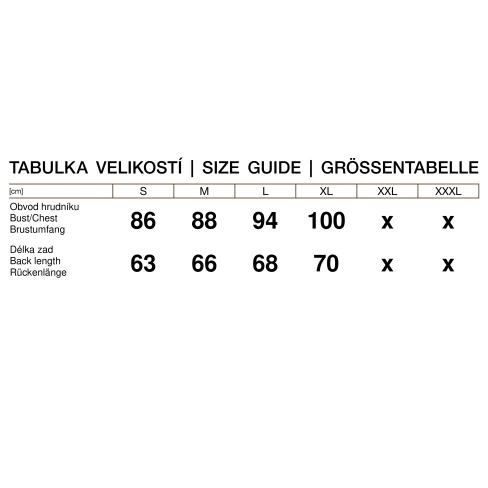 TABULKA VELIKOSTÍ | SIZE GUIDE | GRÖSSENTABELLE

| [cm] | S | M | L | XL | XXL | XXXL |
|---|---|---|---|---|---|---|
| Obvod hrudníku Bust/Chest Brustumfang | 86 | 88 | 94 | 100 | x | x |
| Délka zad Back length Rückenlänge | 63 | 66 | 68 | 70 | x | x |